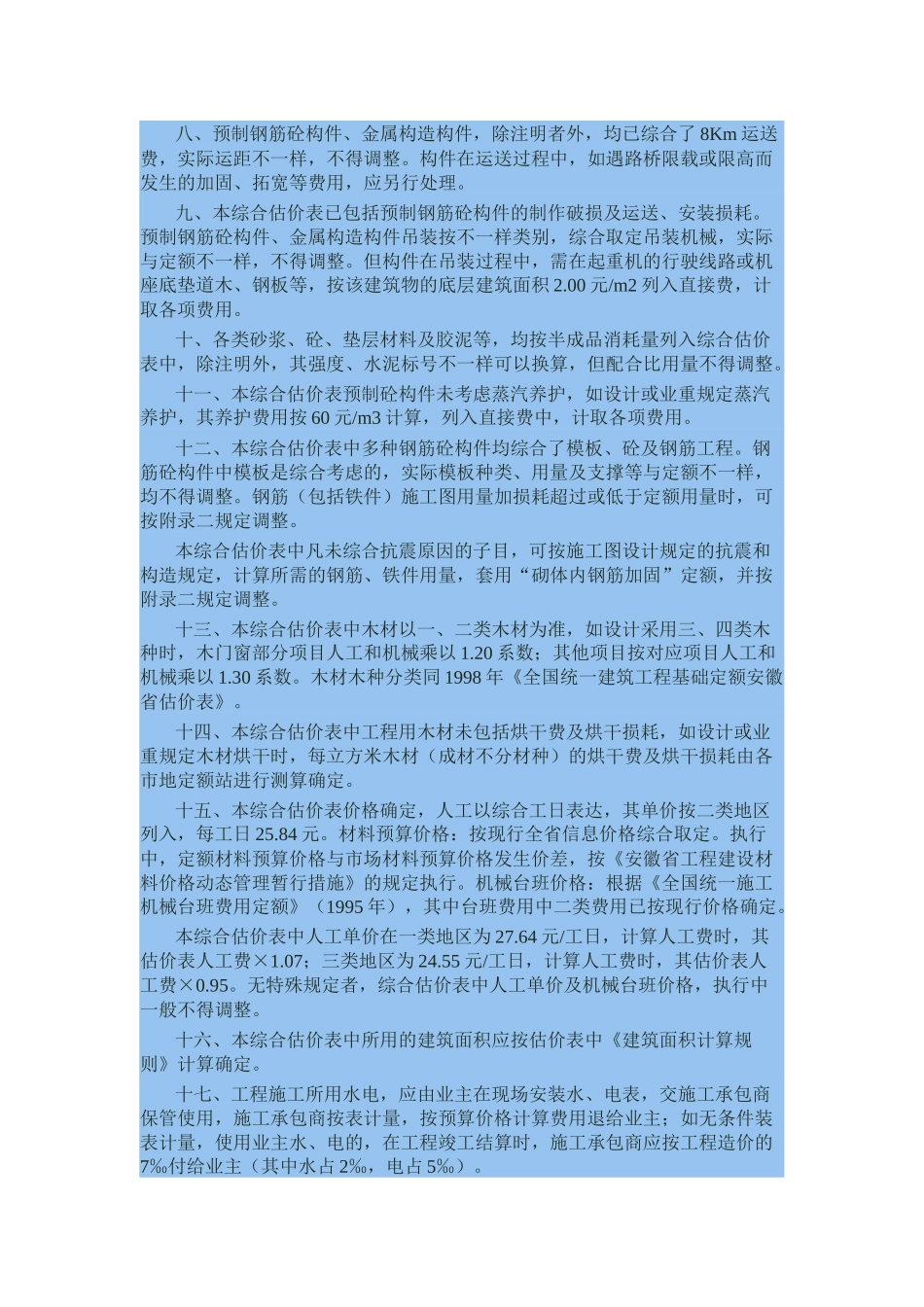 八、预制钢筋砼构件、金属构造构件，除注明者外，均已综合了 8Km 运送费，实际运距不一样，不得调整。构件在运送过程中，如遇路桥限载或限高而发生的加固、拓宽等费用，应另行处理。

九、本综合估价表已包括预制钢筋砼构件的制作破损及运送、安装损耗。预制钢筋砼构件、金属构造构件吊装按不一样类别，综合取定吊装机械，实际与定额不一样，不得调整。但构件在吊装过程中，需在起重机的行驶线路或机座底垫道木、钢板等，按该建筑物的底层建筑面积 2.00 元/m2 列入直接费，计取各项费用。

十、各类砂浆、砼、垫层材料及胶泥等，均按半成品消耗量列入综合估价表中，除注明外，其强度、水泥标号不一样可以换算，但配合比用量不得调整。

十一、本综合估价表预制砼构件未考虑蒸汽养护，如设计或业重规定蒸汽养护，其养护费用按 60 元/m3 计算，列入直接费中，计取各项费用。

十二、本综合估价表中多种钢筋砼构件均综合了模板、砼及钢筋工程。钢筋砼构件中模板是综合考虑的，实际模板种类、用量及支撑等与定额不一样，均不得调整。钢筋（包括铁件）施工图用量加损耗超过或低于定额用量时，可按附录二规定调整。

本综合估价表中凡未综合抗震原因的子目，可按施工图设计规定的抗震和构造规定，计算所需的钢筋、铁件用量，套用“砌体内钢筋加固”定额，并按附录二规定调整。

十三、本综合估价表中木材以一、二类木材为准，如设计采用三、四类木种时，木门窗部分项目人工和机械乘以 1.20 系数；其他项目按对应项目人工和机械乘以 1.30 系数。木材木种分类同 1998 年《全国统一建筑工程基础定额安徽省估价表》。

十四、本综合估价表中工程用木材未包括烘干费及烘干损耗，如设计或业重规定木材烘干时，每立方米木材（成材不分材种）的烘干费及烘干损耗由各市地定额站进行测算确定。

十五、本综合估价表价格确定，人工以综合工日表达，其单价按二类地区列入，每工日 25.84 元。材料预算价格：按现行全省信息价格综合取定。执行中，定额材料预算价格与市场材料预算价格发生价差，按《安徽省工程建设材料价格动态管理暂行措施》的规定执行。机械台班价格：根据《全国统一施工机械台班费用定额》（1995 年），其中台班费用中二类费用已按现行价格确定。

本综合估价表中人工单价在一类地区为 27.64 元/工日，计算人工费时，其估价表人工费×1.07；三类地区为 24.55 元/工日，计算人工费时，其估价表人工费×0.95。无特殊规定者，综合估价表中人工单价及机械台班价格，执行中一般不得调整。

十六、本综合估价表中所用的建筑面积应按估价表中《建筑面积计算规则》计算确定。

十七、工程施工所用水电，应由业主在现场安装水、电表，交施工承包商保管使用，施工承包商按表计量，按预算价格计算费用退给业主；如无条件装表计量，使用业主水、电的，在工程竣工结算时，施工承包商应按工程造价的 7‰付给业主（其中水占 2‰，电占 5‰）。